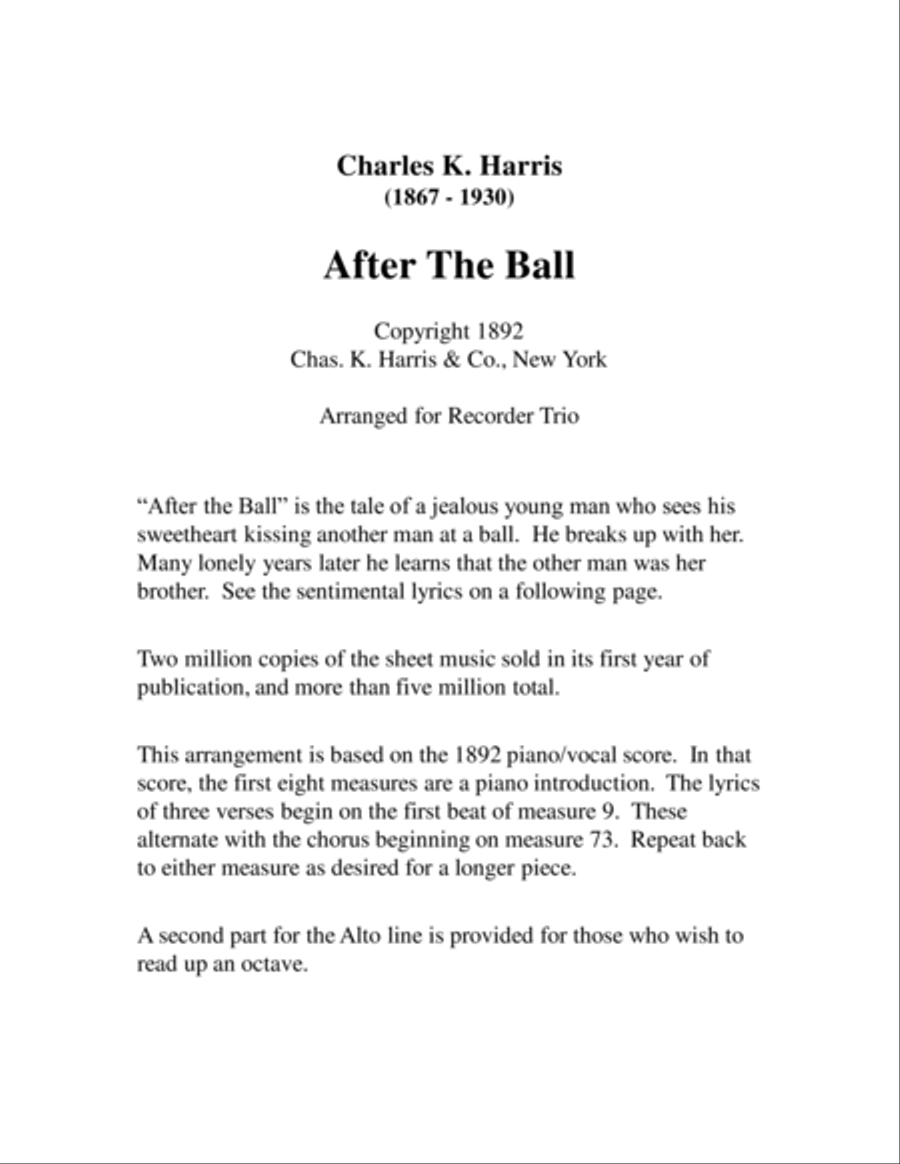 Charles K. Harris
(1867 - 1930)

After The Ball

Copyright 1892
Chas. K. Harris & Co., New York

Arranged for Recorder Trio

“After the Ball” is the tale of a jealous young man who sees his sweetheart kissing another man at a ball. He breaks up with her. Many lonely years later he learns that the other man was her brother. See the sentimental lyrics on a following page.

Two million copies of the sheet music sold in its first year of publication, and more than five million total.

This arrangement is based on the 1892 piano/vocal score. In that score, the first eight measures are a piano introduction. The lyrics of three verses begin on the first beat of measure 9. These alternate with the chorus beginning on measure 73. Repeat back to either measure as desired for a longer piece.

A second part for the Alto line is provided for those who wish to read up an octave.